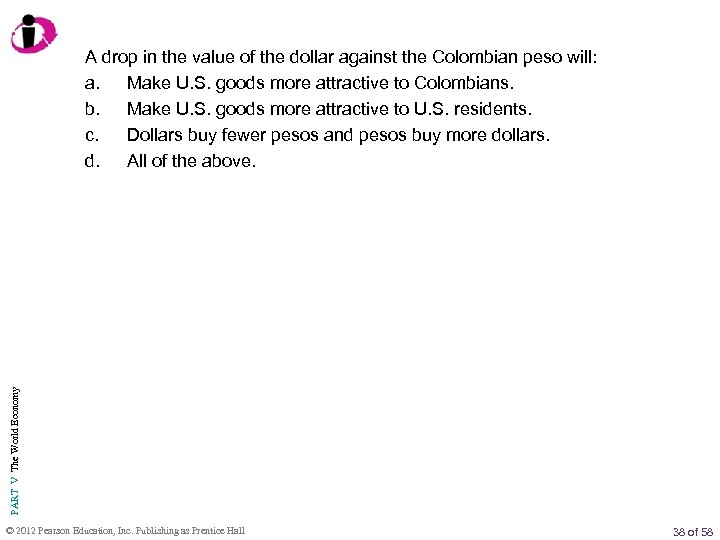 A drop in the value of the dollar against the Colombian peso will:

a. Make U.S. goods more attractive to Colombians.

b. Make U.S. goods more attractive to U.S. residents.

c. Dollars buy fewer pesos and pesos buy more dollars.

d. All of the above.

PART V The World Economy

© 2012 Pearson Education, Inc. Publishing as Prentice Hall

38 of 58